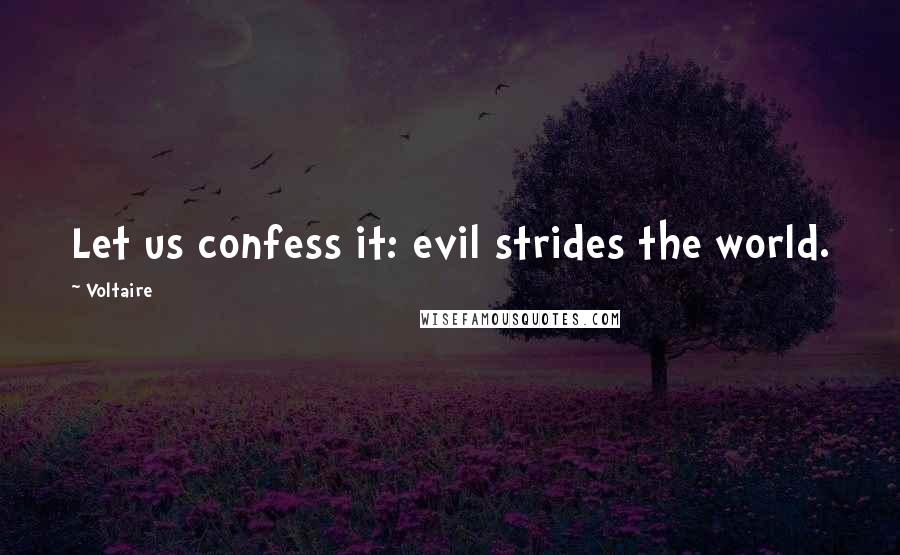 Let us confess it: evil strides the world.

~ Voltaire

WISEFAMOUSQUOTES.COM